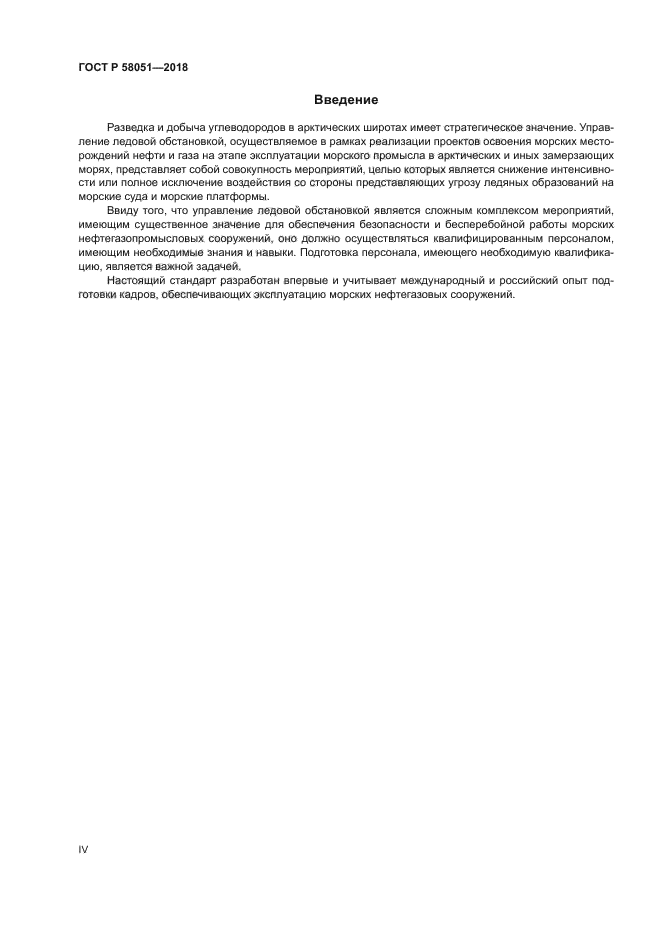 ГОСТ Р 58051—2018

Введение

Разведка и добыча углеводородов в арктических широтах имеет стратегическое значение. Управление ледовой обстановкой, осуществляемое в рамках реализации проектов освоения морских месторождений нефти и газа на этапе эксплуатации морского промысла в арктических и иных замерзающих морях, представляет собой совокупность мероприятий, целью которых является снижение интенсивности или полное исключение воздействия со стороны представляющих угрозу ледяных образований на морские суда и морские платформы.

Ввиду того, что управление ледовой обстановкой является сложным комплексом мероприятий, имеющим существенное значение для обеспечения безопасности и бесперебойной работы морских нефтегазопромысловых сооружений, оно должно осуществляться квалифицированным персоналом, имеющим необходимые знания и навыки. Подготовка персонала, имеющего необходимую квалификацию, является важной задачей.

Настоящий стандарт разработан впервые и учитывает международный и российский опыт подготовки кадров, обеспечивающих эксплуатацию морских нефтегазовых сооружений.

IV